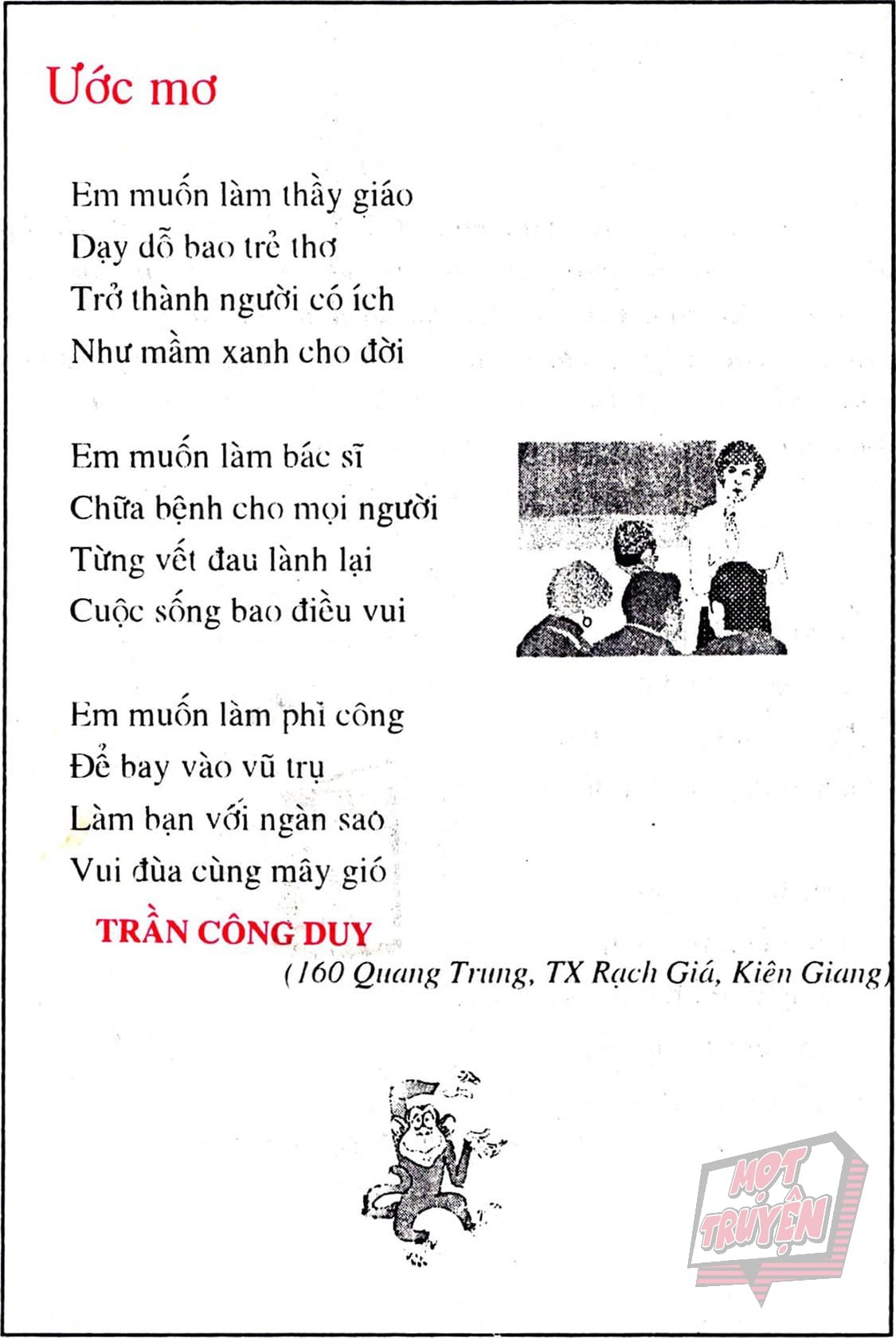 Ước mơ

Em muốn làm thầy giáo
Dạy dỗ bao trẻ thơ
Trở thành người có ích
Như mầm xanh cho đời

Em muốn làm bác sĩ
Chữa bệnh cho mọi người
Từng vết đau lành lại
Cuộc sống bao điều vui

Em muốn làm phi công
Để bay vào vũ trụ
Làm bạn với ngàn sao
Vui đùa cùng mây gió

TRẦN CÔNG DUY
(160 Quang Trung, TX Rạch Giá, Kiên Giang)

MỌT TRUYỆN